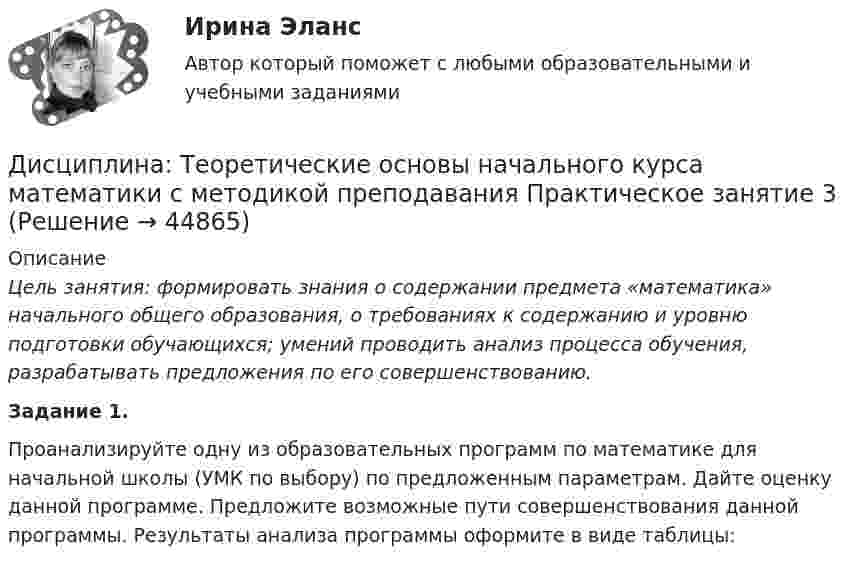 Ирина Эланс

Автор который поможет с любыми образовательными и учебными заданиями

Дисциплина: Теоретические основы начального курса математики с методикой преподавания Практическое занятие 3 (Решение → 44865)

Описание

Цель занятия: формировать знания о содержании предмета «математика» начального общего образования, о требованиях к содержанию и уровню подготовки обучающихся; умений проводить анализ процесса обучения, разрабатывать предложения по его совершенствованию.

Задание 1.

Проанализируйте одну из образовательных программ по математике для начальной школы (УМК по выбору) по предложенным параметрам. Дайте оценку данной программе. Предложите возможные пути совершенствования данной программы. Результаты анализа программы оформите в виде таблицы: